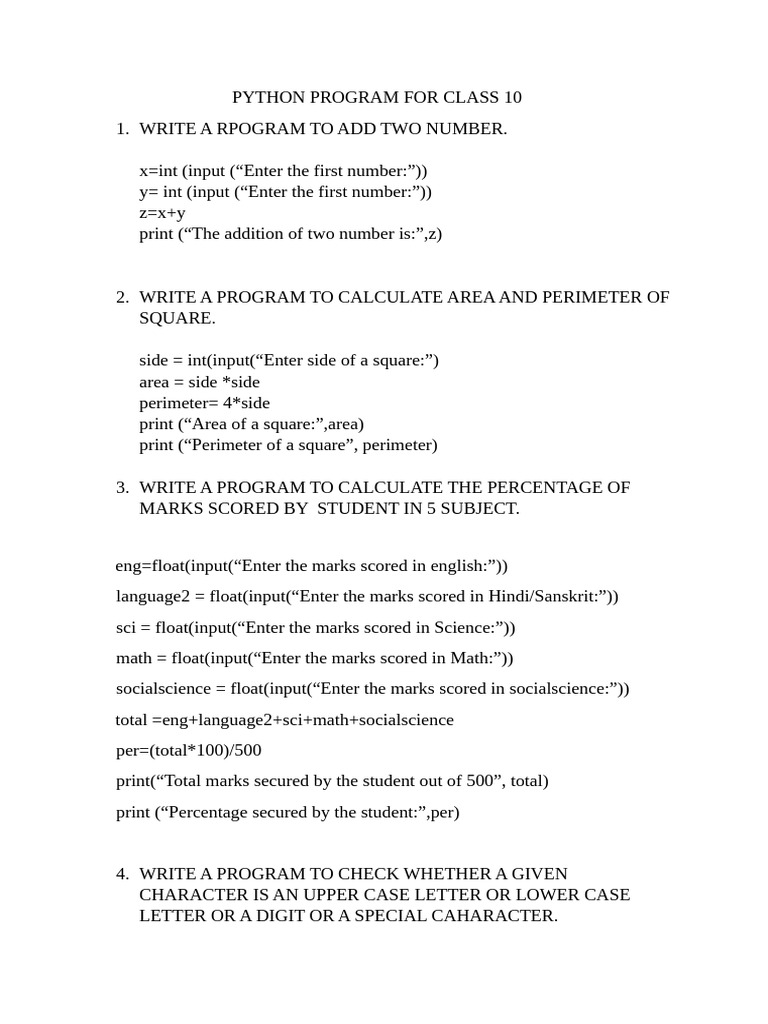 PYTHON PROGRAM FOR CLASS 10

1. WRITE A RPOGRAM TO ADD TWO NUMBER.

x=int (input (“Enter the first number:”))
y= int (input (“Enter the first number:”))
z=x+y
print (“The addition of two number is:”,z)

2. WRITE A PROGRAM TO CALCULATE AREA AND PERIMETER OF SQUARE.

side = int(input(“Enter side of a square:”)
area = side *side
perimeter= 4*side
print (“Area of a square:”,area)
print (“Perimeter of a square”, perimeter)

3. WRITE A PROGRAM TO CALCULATE THE PERCENTAGE OF MARKS SCORED BY STUDENT IN 5 SUBJECT.

eng=float(input(“Enter the marks scored in english:”))

language2 = float(input(“Enter the marks scored in Hindi/Sanskrit:”))

sci = float(input(“Enter the marks scored in Science:”))

math = float(input(“Enter the marks scored in Math:”))

socialscience = float(input(“Enter the marks scored in socialscience:”))

total =eng+language2+sci+math+socialscience

per=(total*100)/500

print(“Total marks secured by the student out of 500”, total)

print (“Percentage secured by the student:”,per)

4. WRITE A PROGRAM TO CHECK WHETHER A GIVEN CHARACTER IS AN UPPER CASE LETTER OR LOWER CASE LETTER OR A DIGIT OR A SPECIAL CAHARACTER.